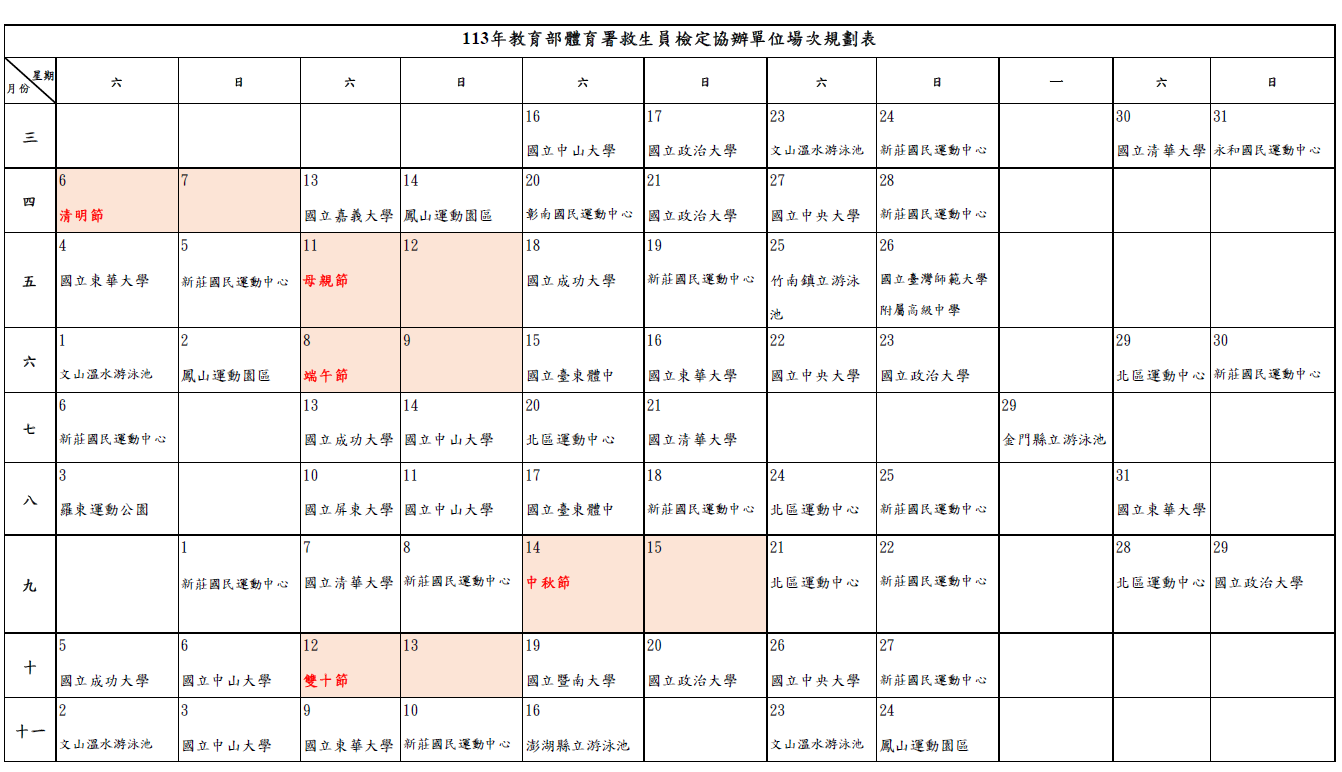 113年教育部體育署救生員檢定協辦單位場次規劃表

| 星期 月份 | 六 | 日 | 六 | 日 | 六 | 日 | 六 | 日 | 一 | 六 | 日 |
|---|---|---|---|---|---|---|---|---|---|---|---|
| 三 | | | | | 16 國立中山大學 | 17 國立政治大學 | 23 文山溫水游泳池 | 24 新莊國民運動中心 | | 30 國立清華大學 | 31 永和國民運動中心 |
| 四 | 6 清明節 | 7 | 13 國立嘉義大學 | 14 鳳山運動園區 | 20 彰南國民運動中心 | 21 國立政治大學 | 27 國立中央大學 | 28 新莊國民運動中心 | | | |
| 五 | 4 國立東華大學 | 5 新莊國民運動中心 | 11 母親節 | 12 | 18 國立成功大學 | 19 新莊國民運動中心 | 25 竹南鎮立游泳池 | 26 國立臺灣師範大學附屬高級中學 | | | |
| 六 | 1 文山溫水游泳池 | 2 鳳山運動園區 | 8 端午節 | 9 | 15 國立臺東體中 | 16 國立東華大學 | 22 國立中央大學 | 23 國立政治大學 | | 29 北區運動中心 | 30 新莊國民運動中心 |
| 七 | 6 新莊國民運動中心 | | 13 國立成功大學 | 14 國立中山大學 | 20 北區運動中心 | 21 國立清華大學 | | | 29 金門縣立游泳池 | | |
| 八 | 3 羅東運動公園 | | 10 國立屏東大學 | 11 國立中山大學 | 17 國立臺東體中 | 18 新莊國民運動中心 | 24 北區運動中心 | 25 新莊國民運動中心 | | 31 國立東華大學 | |
| 九 | | 1 新莊國民運動中心 | 7 國立清華大學 | 8 新莊國民運動中心 | 14 中秋節 | 15 | 21 北區運動中心 | 22 新莊國民運動中心 | | 28 北區運動中心 | 29 國立政治大學 |
| 十 | 5 國立成功大學 | 6 國立中山大學 | 12 雙十節 | 13 | 19 國立暨南大學 | 20 國立政治大學 | 26 國立中央大學 | 27 新莊國民運動中心 | | | |
| 十一 | 2 文山溫水游泳池 | 3 國立中山大學 | 9 國立東華大學 | 10 新莊國民運動中心 | 16 澎湖縣立游泳池 | | 23 文山溫水游泳池 | 24 鳳山運動園區 | | | |